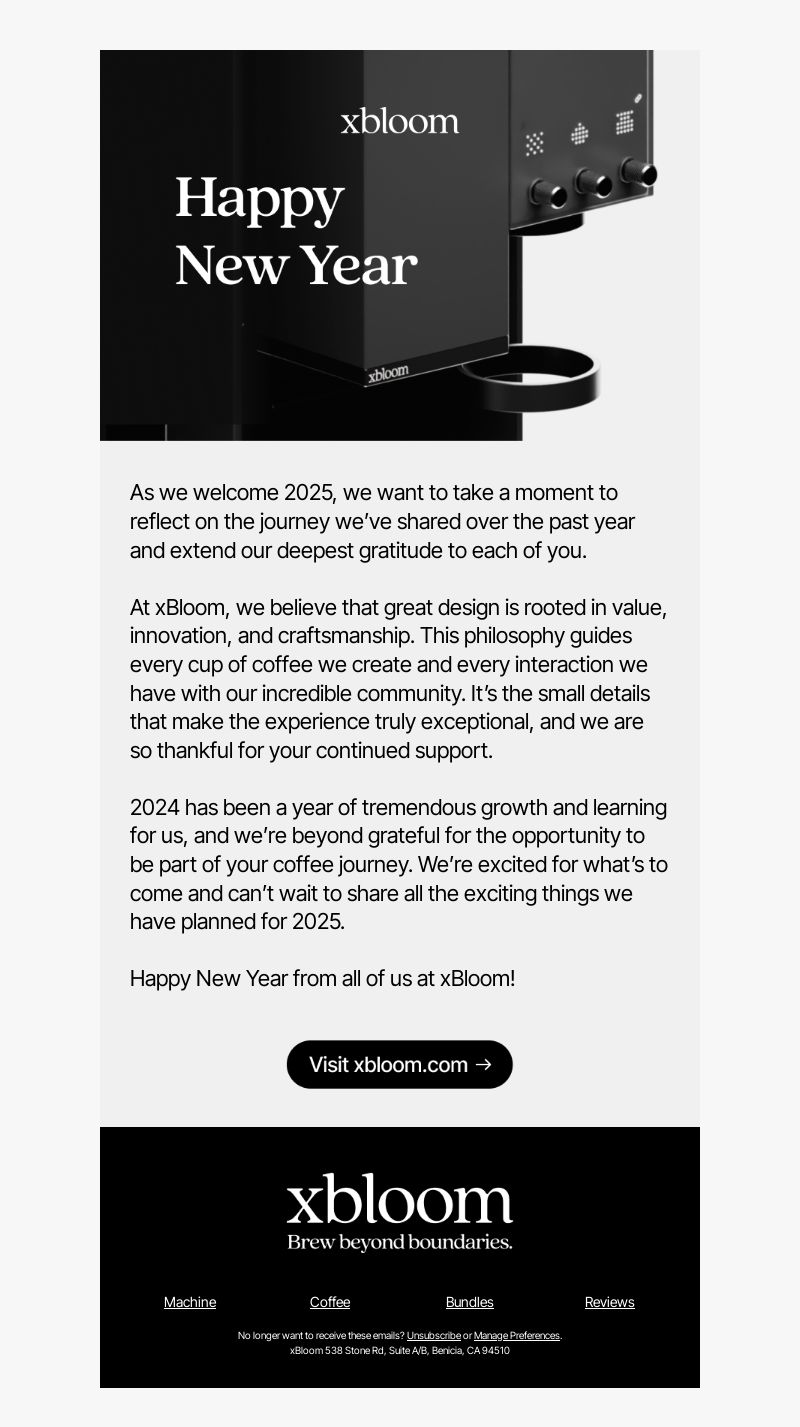 xbloom

Happy New Year

xbloom

As we welcome 2025, we want to take a moment to reflect on the journey we've shared over the past year and extend our deepest gratitude to each of you.

At xBloom, we believe that great design is rooted in value, innovation, and craftsmanship. This philosophy guides every cup of coffee we create and every interaction we have with our incredible community. It's the small details that make the experience truly exceptional, and we are so thankful for your continued support.

2024 has been a year of tremendous growth and learning for us, and we're beyond grateful for the opportunity to be part of your coffee journey. We're excited for what's to come and can't wait to share all the exciting things we have planned for 2025.

Happy New Year from all of us at xBloom!

Visit xbloom.com →

xbloom
Brew beyond boundaries.

Machine Coffee Bundles Reviews

No longer want to receive these emails? Unsubscribe or Manage Preferences.
xBloom 538 Stone Rd, Suite A/B, Benicia, CA 94510